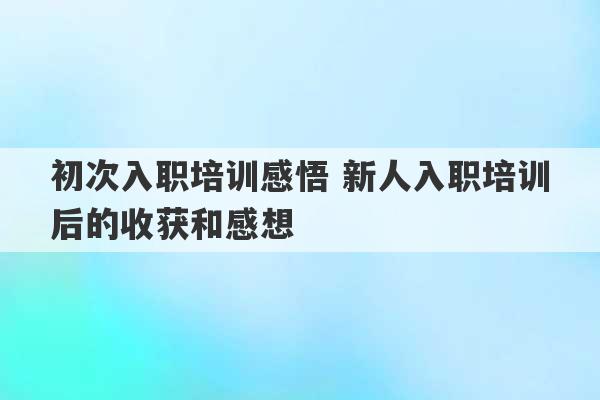 初次入职培训感悟 新人入职培训后的收获和感想